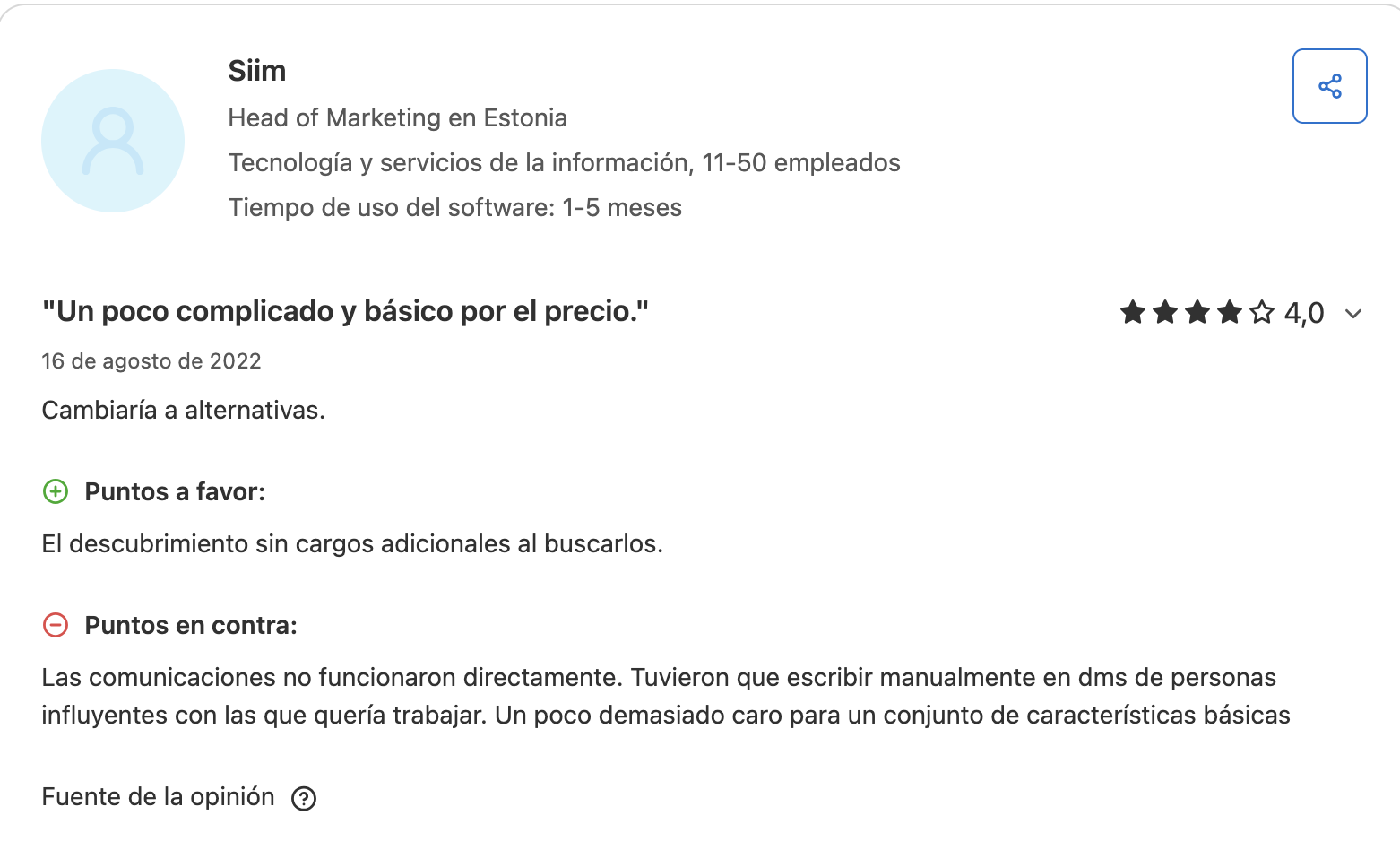 Siim
Head of Marketing en Estonia
Tecnología y servicios de la información, 11-50 empleados
Tiempo de uso del software: 1-5 meses

"Un poco complicado y básico por el precio."

4,0

16 de agosto de 2022

Cambiaría a alternativas.

Puntos a favor:

El descubrimiento sin cargos adicionales al buscarlos.

Puntos en contra:

Las comunicaciones no funcionaron directamente. Tuvieron que escribir manualmente en dms de personas influyentes con las que quería trabajar. Un poco demasiado caro para un conjunto de características básicas

Fuente de la opinión